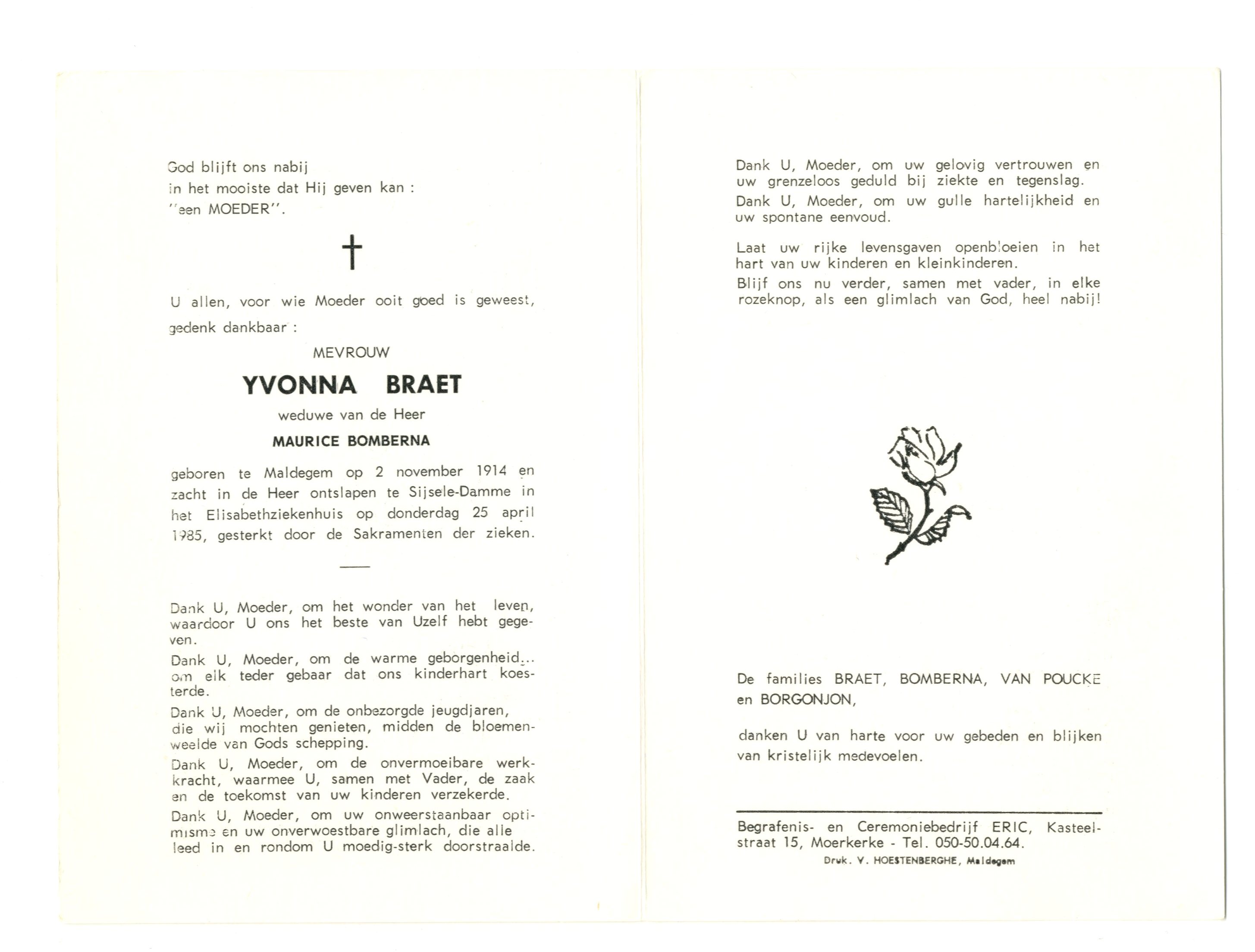 God blijft ons nabij
in het mooiste dat Hij geven kan :
"een MOEDER".

†

U allen, voor wie Moeder ooit goed is geweest, gedenk dankbaar :

MEVROUW

YVONNA BRAET

weduwe van de Heer

MAURICE BOMBERNA

geboren te Maldegem op 2 november 1914 en zacht in de Heer ontslapen te Sijsele-Damme in het Elisabethziekenhuis op donderdag 25 april 1985, gesterkt door de Sakramenten der zieken.

Dank U, Moeder, om het wonder van het leven, waardoor U ons het beste van Uzelf hebt gegeven.

Dank U, Moeder, om de warme geborgenheid... om elk teder gebaar dat ons kinderhart koesterde.

Dank U, Moeder, om de onbezorgde jeugdjaren, die wij mochten genieten, midden de bloemenweelde van Gods schepping.

Dank U, Moeder, om de onvermoeibare werkkracht, waarmee U, samen met Vader, de zaak en de toekomst van uw kinderen verzekerde.

Dank U, Moeder, om uw onweerstaanbaar optimisme en uw onverwoestbare glimlach, die alle leed in en rondom U moedig-sterk doorstraalde.

Dank U, Moeder, om uw gelovig vertrouwen en uw grenzeloos geduld bij ziekte en tegenslag.

Dank U, Moeder, om uw gulle hartelijkheid en uw spontane eenvoud.

Laat uw rijke levensgaven openbloeien in het hart van uw kinderen en kleinkinderen.

Blijf ons nu verder, samen met vader, in elke rozeknop, als een glimlach van God, heel nabij!

De families BRAET, BOMBERNA, VAN POUCKE en BORGONJON,

danken U van harte voor uw gebeden en blijken van kristelijk medevoelen.

Begrafenis- en Ceremoniebedrijf ERIC, Kasteelstraat 15, Moerkerke - Tel. 050-50.04.64.

Druk. V. HOESTENBERGHE, Maldegem